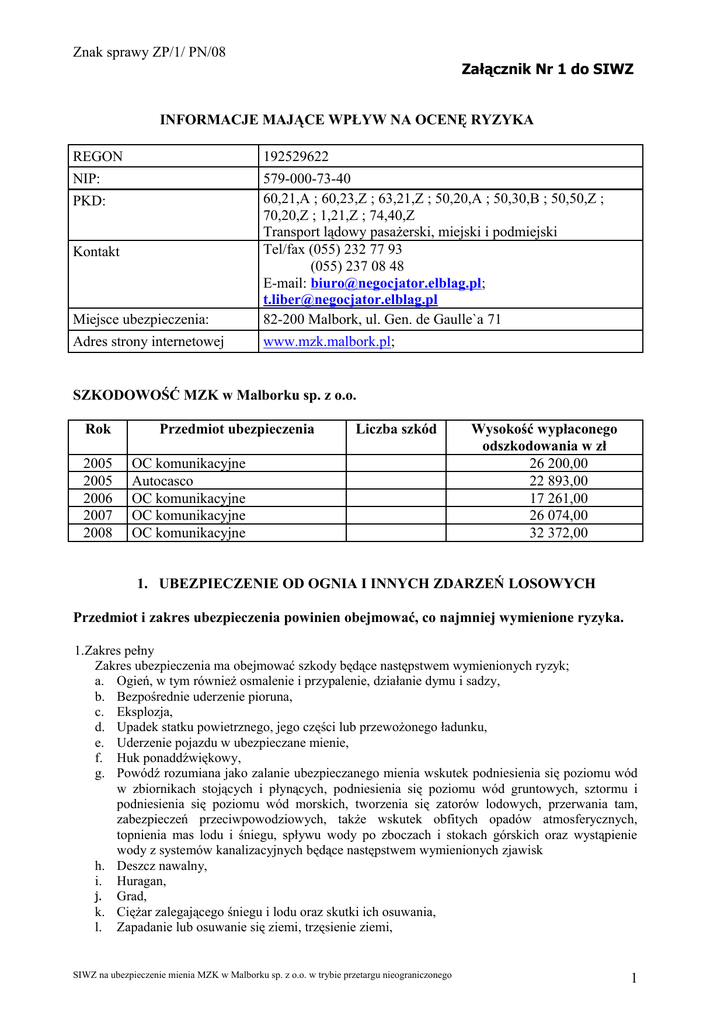 Znak sprawy ZP/1/ PN/08

Załącznik Nr 1 do SIWZ

INFORMACJE MAJĄCE WPŁYW NA OCENĘ RYZYKA

| REGON | 192529622 |
|---|---|
| NIP: | 579-000-73-40 |
| PKD: | 60,21,A ; 60,23,Z ; 63,21,Z ; 50,20,A ; 50,30,B ; 50,50,Z ; 70,20,Z ; 1,21,Z ; 74,40,Z Transport lądowy pasażerski, miejski i podmiejski |
| Kontakt | Tel/fax (055) 232 77 93 (055) 237 08 48 E-mail: biuro@negocjator.elblag.pl; t.liber@negocjator.elblag.pl |
| Miejsce ubezpieczenia: | 82-200 Malbork, ul. Gen. de Gaulle`a 71 |
| Adres strony internetowej | www.mzk.malbork.pl; |

SZKODOWOŚĆ MZK w Malborku sp. z o.o.

| Rok | Przedmiot ubezpieczenia | Liczba szkód | Wysokość wypłaconego odszkodowania w zł |
|---|---|---|---|
| 2005 | OC komunikacyjne | | 26 200,00 |
| 2005 | Autocasco | | 22 893,00 |
| 2006 | OC komunikacyjne | | 17 261,00 |
| 2007 | OC komunikacyjne | | 26 074,00 |
| 2008 | OC komunikacyjne | | 32 372,00 |

1. UBEZPIECZENIE OD OGNIA I INNYCH ZDARZEŃ LOSOWYCH

Przedmiot i zakres ubezpieczenia powinien obejmować, co najmniej wymienione ryzyka.

1.Zakres pełny
Zakres ubezpieczenia ma obejmować szkody będące następstwem wymienionych ryzyk;
a. Ogień, w tym również osmalenie i przypalenie, działanie dymu i sadzy,
b. Bezpośrednie uderzenie pioruna,
c. Eksplozja,
d. Upadek statku powietrznego, jego części lub przewożonego ładunku,
e. Uderzenie pojazdu w ubezpieczane mienie,
f. Huk ponaddźwiękowy,
g. Powódź rozumiana jako zalanie ubezpieczanego mienia wskutek podniesienia się poziomu wód w zbiornikach stojących i płynących, podniesienia się poziomu wód gruntowych, sztormu i podniesienia się poziomu wód morskich, tworzenia się zatorów lodowych, przerwania tam, zabezpieczeń przeciwpowodziowych, także wskutek obfitych opadów atmosferycznych, topnienia mas lodu i śniegu, spływu wody po zboczach i stokach górskich oraz wystąpienie wody z systemów kanalizacyjnych będące następstwem wymienionych zjawisk
h. Deszcz nawalny,
i. Huragan,
j. Grad,
k. Ciężar zalegającego śniegu i lodu oraz skutki ich osuwania,
l. Zapadanie lub osuwanie się ziemi, trzęsienie ziemi,

SIWZ na ubezpieczenie mienia MZK w Malborku sp. z o.o. w trybie przetargu nieograniczonego

1